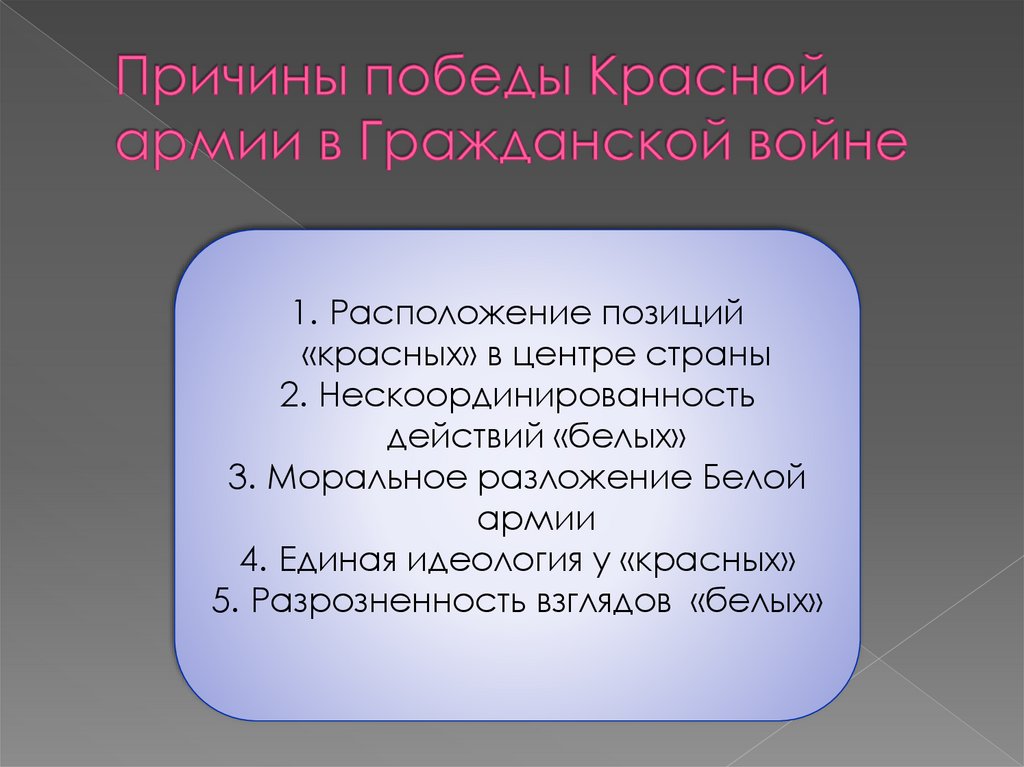 Причины победы Красной армии в Гражданской войне

1. Расположение позиций «красных» в центре страны
2. Нескоординированность действий «белых»
3. Моральное разложение Белой армии
4. Единая идеология у «красных»
5. Разрозненность взглядов «белых»